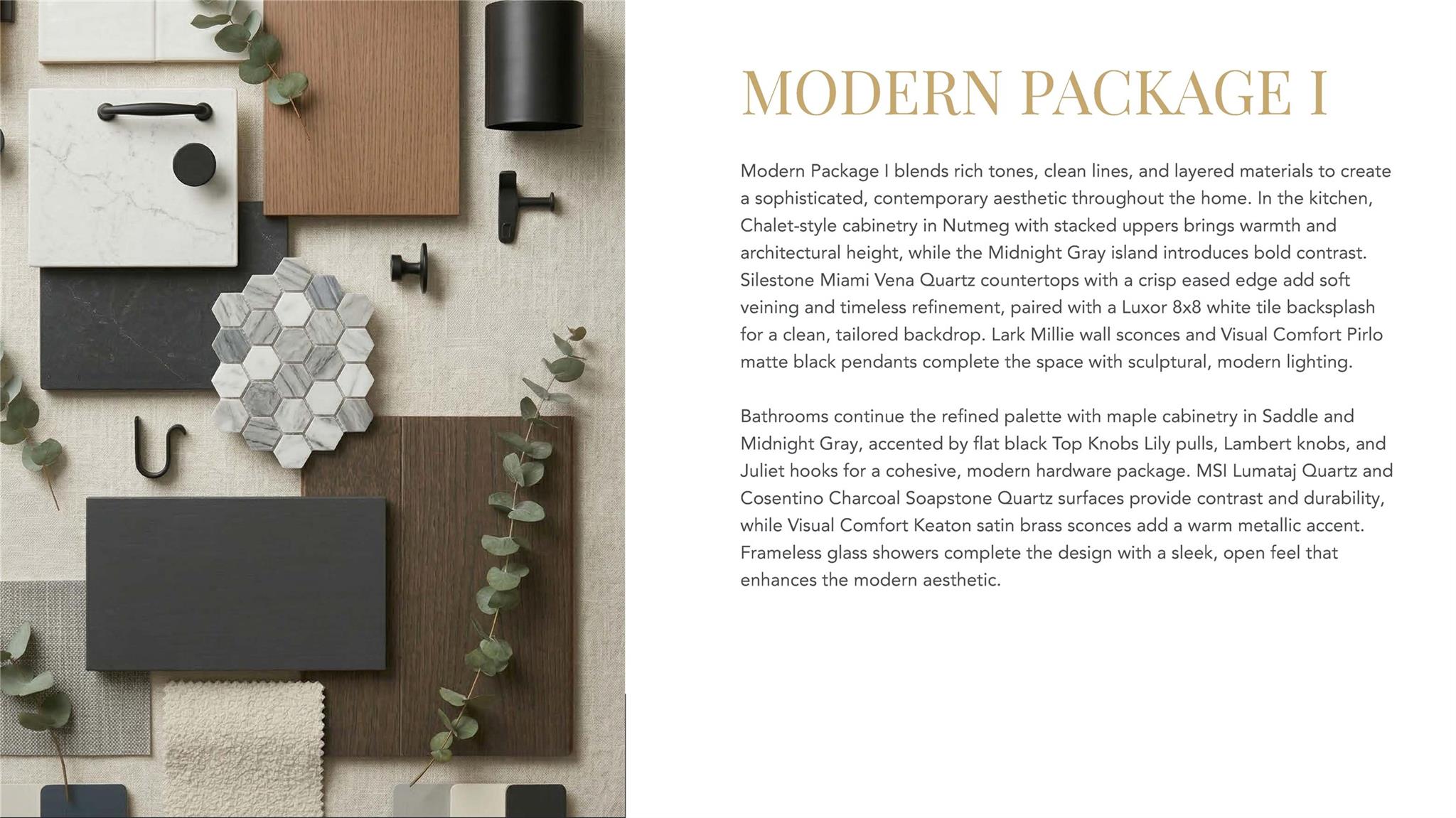 MODERN PACKAGE I

Modern Package I blends rich tones, clean lines, and layered materials to create a sophisticated, contemporary aesthetic throughout the home. In the kitchen, Chalet-style cabinetry in Nutmeg with stacked uppers brings warmth and architectural height, while the Midnight Gray island introduces bold contrast. Silestone Miami Vena Quartz countertops with a crisp eased edge add soft veining and timeless refinement, paired with a Luxor 8x8 white tile backsplash for a clean, tailored backdrop. Lark Millie wall sconces and Visual Comfort Pirlo matte black pendants complete the space with sculptural, modern lighting.

Bathrooms continue the refined palette with maple cabinetry in Saddle and Midnight Gray, accented by flat black Top Knobs Lily pulls, Lambert knobs, and Juliet hooks for a cohesive, modern hardware package. MSI Lumataj Quartz and Cosentino Charcoal Soapstone Quartz surfaces provide contrast and durability, while Visual Comfort Keaton satin brass sconces add a warm metallic accent. Frameless glass showers complete the design with a sleek, open feel that enhances the modern aesthetic.